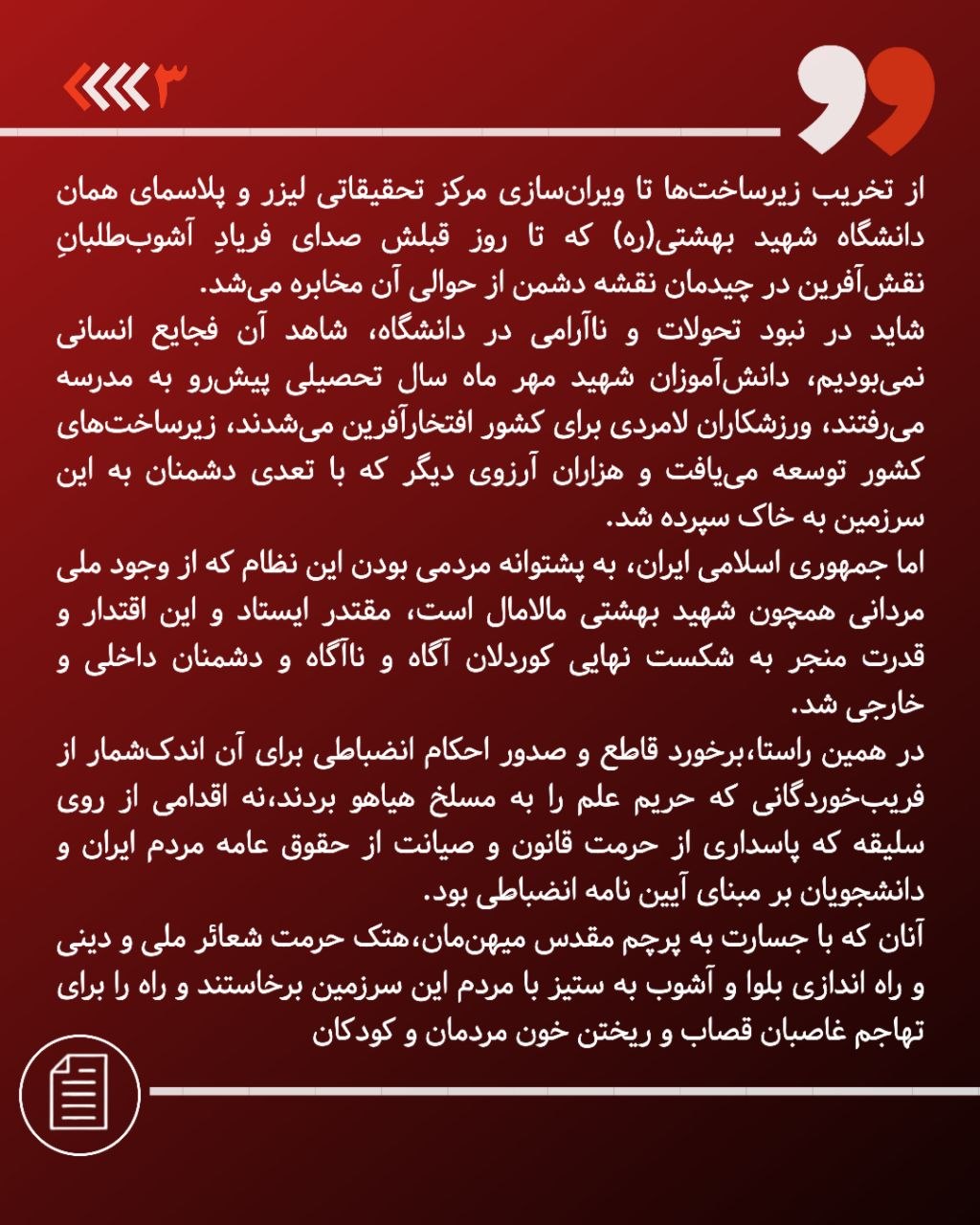 ۳

از تخریب زیرساخت‌ها تا ویران‌سازی مرکز تحقیقاتی لیزر و پلاسمای همان دانشگاه شهید بهشتی(ره) که تا روز قبلش صدای فریادِ آشوب‌طلبانِ نقش‌آفرین در چیدمان نقشه دشمن از حوالی آن مخابره می‌شد.

شاید در نبود تحولات و ناآرامی در دانشگاه، شاهد آن فجایع انسانی نمی‌بودیم، دانش‌آموزان شهید مهر ماه سال تحصیلی پیش‌رو به مدرسه می‌رفتند، ورزشکاران لامردی برای کشور افتخارآفرین می‌شدند، زیرساخت‌های کشور توسعه می‌یافت و هزاران آرزوی دیگر که با تعدی دشمنان به این سرزمین به خاک سپرده شد.

اما جمهوری اسلامی ایران، به پشتوانه مردمی بودن این نظام که از وجود ملی مردانی همچون شهید بهشتی مالامال است، مقتدر ایستاد و این اقتدار و قدرت منجر به شکست نهایی کوردلان آگاه و ناآگاه و دشمنان داخلی و خارجی شد.

در همین راستا،برخورد قاطع و صدور احکام انضباطی برای آن اندک‌شمار از فریب‌خوردگانی که حریم علم را به مسلخ هیاهو بردند،نه اقدامی از روی سلیقه که پاسداری از حرمت قانون و صیانت از حقوق عامه مردم ایران و دانشجویان بر مبنای آیین نامه انضباطی بود.

آنان که با جسارت به پرچم مقدس میهن‌مان،هتک حرمت شعائر ملی و دینی و راه اندازی بلوا و آشوب به ستیز با مردم این سرزمین برخاستند و راه را برای تهاجم غاصبان قصاب و ریختن خون مردمان و کودکان